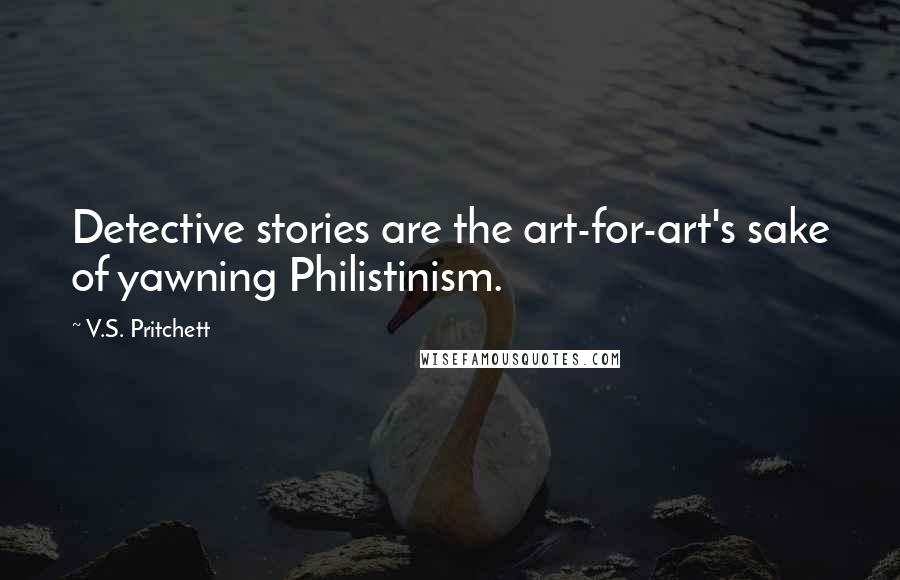 Detective stories are the art-for-art's sake of yawning Philistinism.

~ V.S. Pritchett

WISEFAMOUSQUOTES.COM